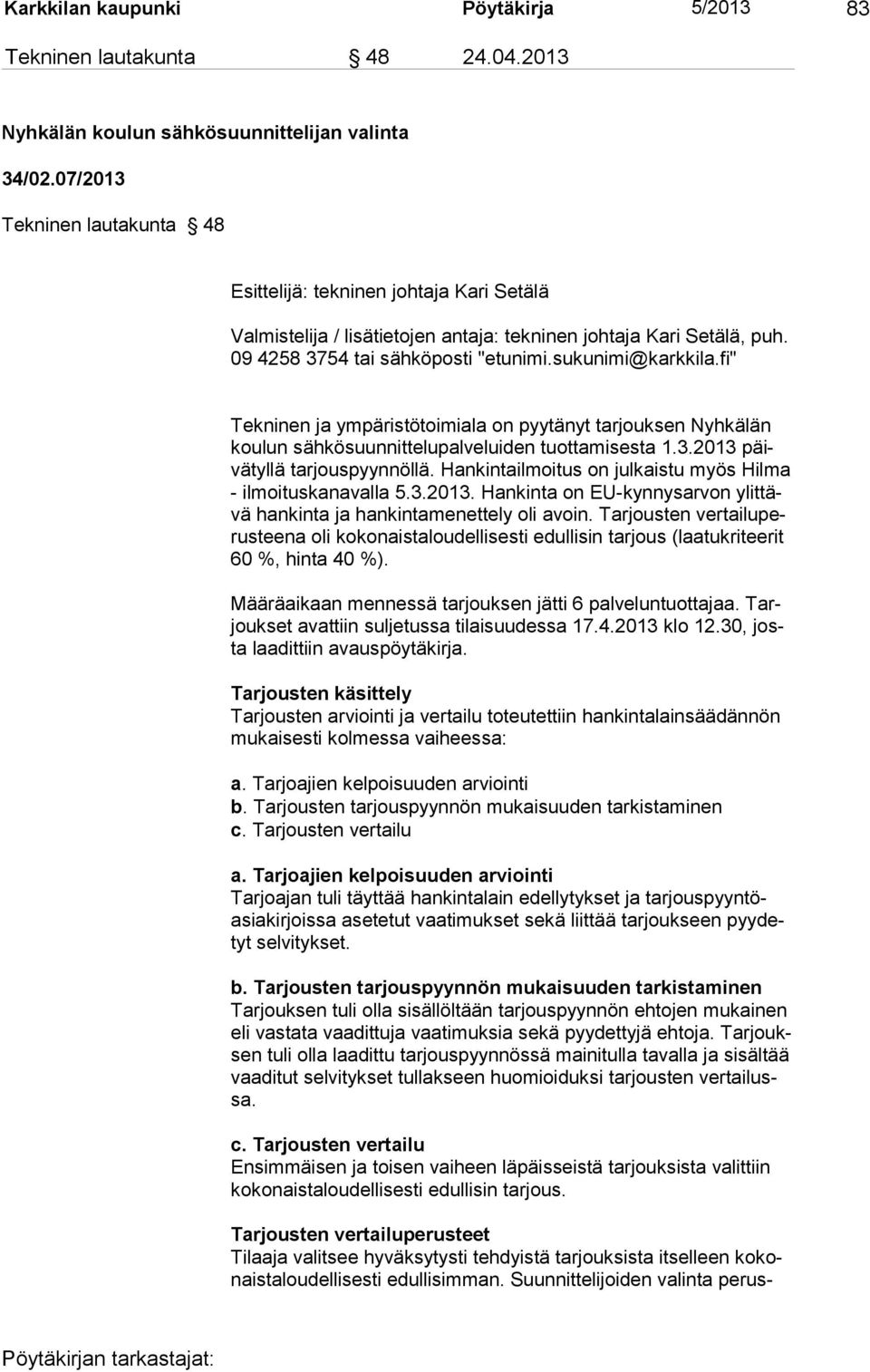 Karkkilan kaupunki Pöytäkirja 5/2013 83

Tekninen lautakunta § 48 24.04.2013

Nyhkälän koulun sähkösuunnittelijan valinta

34/02.07/2013

Tekninen lautakunta § 48

Esittelijä: tekninen johtaja Kari Setälä

Valmistelija / lisätietojen antaja: tekninen johtaja Kari Setälä, puh. 09 4258 3754 tai sähköposti "etunimi.sukunimi@karkkila.fi"

Tekninen ja ympäristötoimiala on pyytänyt tarjouksen Nyhkälän koulun sähkösuunnittelupalveluiden tuottamisesta 1.3.2013 päivätyllä tarjouspyynnöllä. Hankintailmoitus on julkaistu myös Hilma - ilmoituskanavalla 5.3.2013. Hankinta on EU-kynnysarvon ylittävä hankinta ja hankintamenettely oli avoin. Tarjousten vertailuperusteena oli kokonaistaloudellisesti edullisin tarjous (laatukriteerit 60 %, hinta 40 %).

Määräaikaan mennessä tarjouksen jätti 6 palveluntuottajaa. Tarjoukset avattiin suljetussa tilaisuudessa 17.4.2013 klo 12.30, josta laadittiin avauspöytäkirja.

Tarjousten käsittely
Tarjousten arviointi ja vertailu toteutettiin hankintalainsäädännön mukaisesti kolmessa vaiheessa:

a. Tarjoajien kelpoisuuden arviointi
b. Tarjousten tarjouspyynnön mukaisuuden tarkistaminen
c. Tarjousten vertailu

a. Tarjoajien kelpoisuuden arviointi
Tarjoajan tuli täyttää hankintalain edellytykset ja tarjouspyyntöasiakirjoissa asetetut vaatimukset sekä liittää tarjoukseen pyydetyt selvitykset.

b. Tarjousten tarjouspyynnön mukaisuuden tarkistaminen
Tarjouksen tuli olla sisällöltään tarjouspyynnön ehtojen mukainen eli vastata vaadittuja vaatimuksia sekä pyydettyjä ehtoja. Tarjouksen tuli olla laadittu tarjouspyynnössä mainitulla tavalla ja sisältää vaaditut selvitykset tullakseen huomioiduksi tarjousten vertailussa.

c. Tarjousten vertailu
Ensimmäisen ja toisen vaiheen läpäisseistä tarjouksista valittiin kokonaistaloudellisesti edullisin tarjous.

Tarjousten vertailuperusteet
Tilaaja valitsee hyväksytysti tehdyistä tarjouksista itselleen kokonaistaloudellisesti edullisimman. Suunnittelijoiden valinta perus-

Pöytäkirjan tarkastajat: